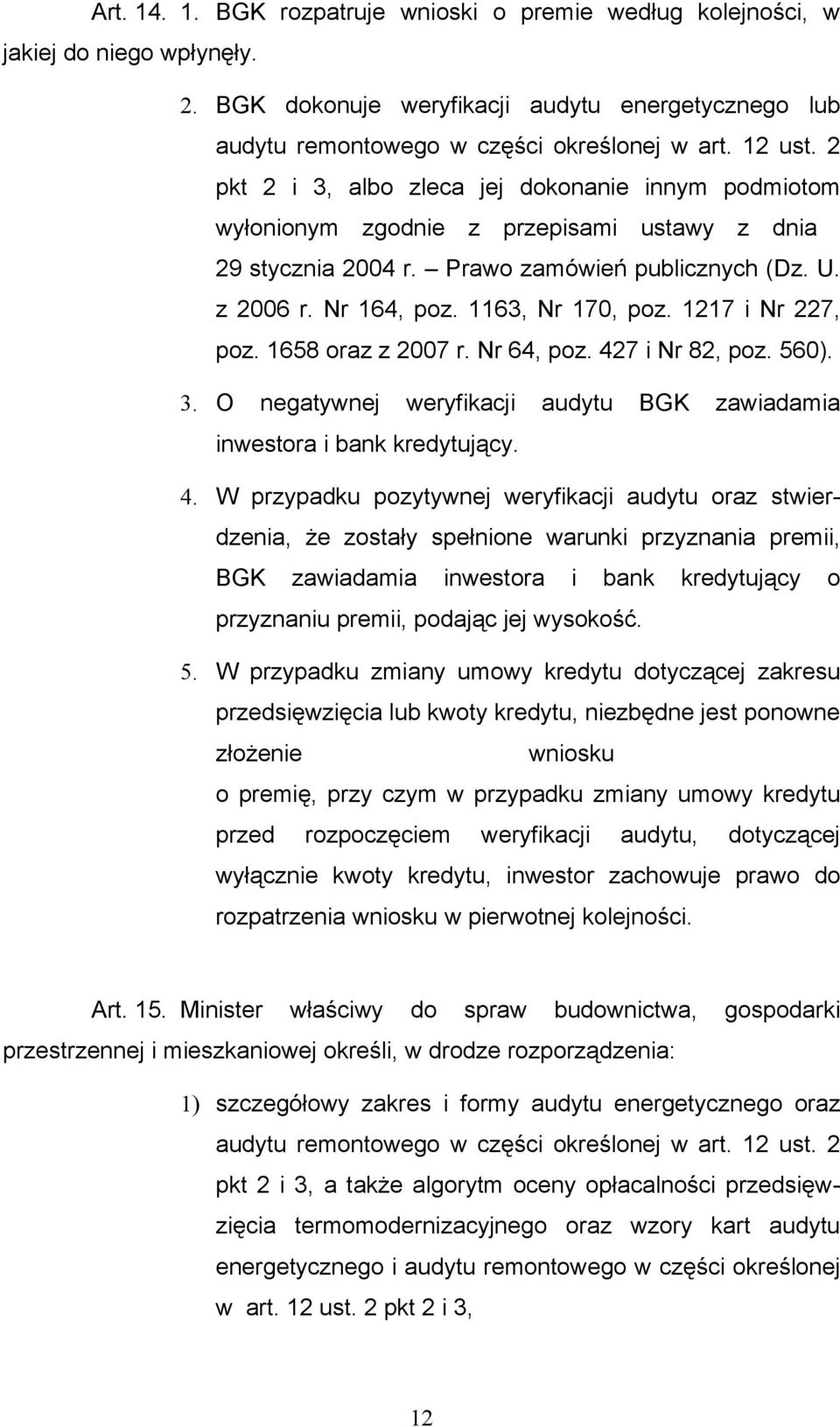 Art. 14. 1. BGK rozpatruje wnioski o premie według kolejności, w jakiej do niego wpłynęły.

2. BGK dokonuje weryfikacji audytu energetycznego lub audytu remontowego w części określonej w art. 12 ust. 2 pkt 2 i 3, albo zleca jej dokonanie innym podmiotom wyłonionym zgodnie z przepisami ustawy z dnia 29 stycznia 2004 r. – Prawo zamówień publicznych (Dz. U. z 2006 r. Nr 164, poz. 1163, Nr 170, poz. 1217 i Nr 227, poz. 1658 oraz z 2007 r. Nr 64, poz. 427 i Nr 82, poz. 560).

3. O negatywnej weryfikacji audytu BGK zawiadamia inwestora i bank kredytujący.

4. W przypadku pozytywnej weryfikacji audytu oraz stwierdzenia, że zostały spełnione warunki przyznania premii, BGK zawiadamia inwestora i bank kredytujący o przyznaniu premii, podając jej wysokość.

5. W przypadku zmiany umowy kredytu dotyczącej zakresu przedsięwzięcia lub kwoty kredytu, niezbędne jest ponowne złożenie wniosku o premię, przy czym w przypadku zmiany umowy kredytu przed rozpoczęciem weryfikacji audytu, dotyczącej wyłącznie kwoty kredytu, inwestor zachowuje prawo do rozpatrzenia wniosku w pierwotnej kolejności.

Art. 15. Minister właściwy do spraw budownictwa, gospodarki przestrzennej i mieszkaniowej określi, w drodze rozporządzenia:

1) szczegółowy zakres i formy audytu energetycznego oraz audytu remontowego w części określonej w art. 12 ust. 2 pkt 2 i 3, a także algorytm oceny opłacalności przedsięwzięcia termomodernizacyjnego oraz wzory kart audytu energetycznego i audytu remontowego w części określonej w art. 12 ust. 2 pkt 2 i 3,

12